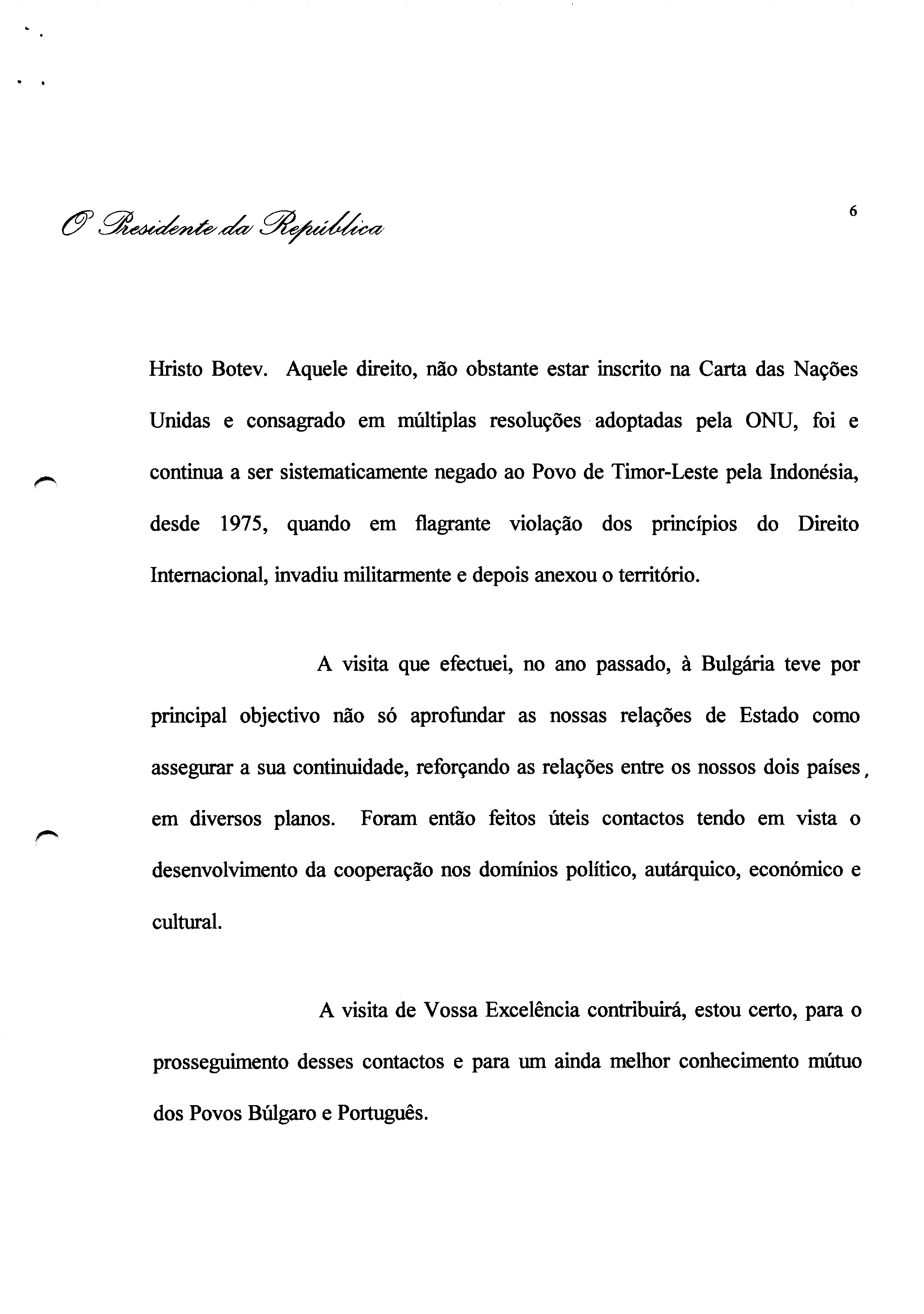 O Presidente da República

6

Hristo Botev. Aquele direito, não obstante estar inscrito na Carta das Nações Unidas e consagrado em múltiplas resoluções adoptadas pela ONU, foi e continua a ser sistematicamente negado ao Povo de Timor-Leste pela Indonésia, desde 1975, quando em flagrante violação dos princípios do Direito Internacional, invadiu militarmente e depois anexou o território.

A visita que efectuei, no ano passado, à Bulgária teve por principal objectivo não só aprofundar as nossas relações de Estado como assegurar a sua continuidade, reforçando as relações entre os nossos dois países, em diversos planos. Foram então feitos úteis contactos tendo em vista o desenvolvimento da cooperação nos domínios político, autárquico, económico e cultural.

A visita de Vossa Excelência contribuirá, estou certo, para o prosseguimento desses contactos e para um ainda melhor conhecimento mútuo dos Povos Búlgaro e Português.